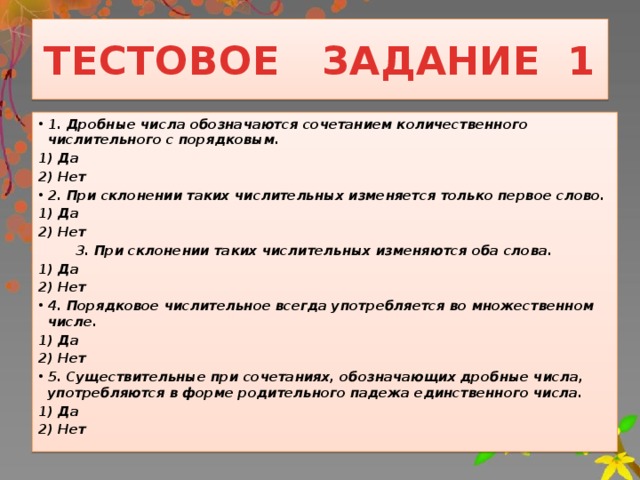 ТЕСТОВОЕ ЗАДАНИЕ 1

• 1. Дробные числа обозначаются сочетанием количественного числительного с порядковым.
1) Да
2) Нет
• 2. При склонении таких числительных изменяется только первое слово.
1) Да
2) Нет
3. При склонении таких числительных изменяются оба слова.
1) Да
2) Нет
• 4. Порядковое числительное всегда употребляется во множественном числе.
1) Да
2) Нет
• 5. Существительные при сочетаниях, обозначающих дробные числа, употребляются в форме родительного падежа единственного числа.
1) Да
2) Нет